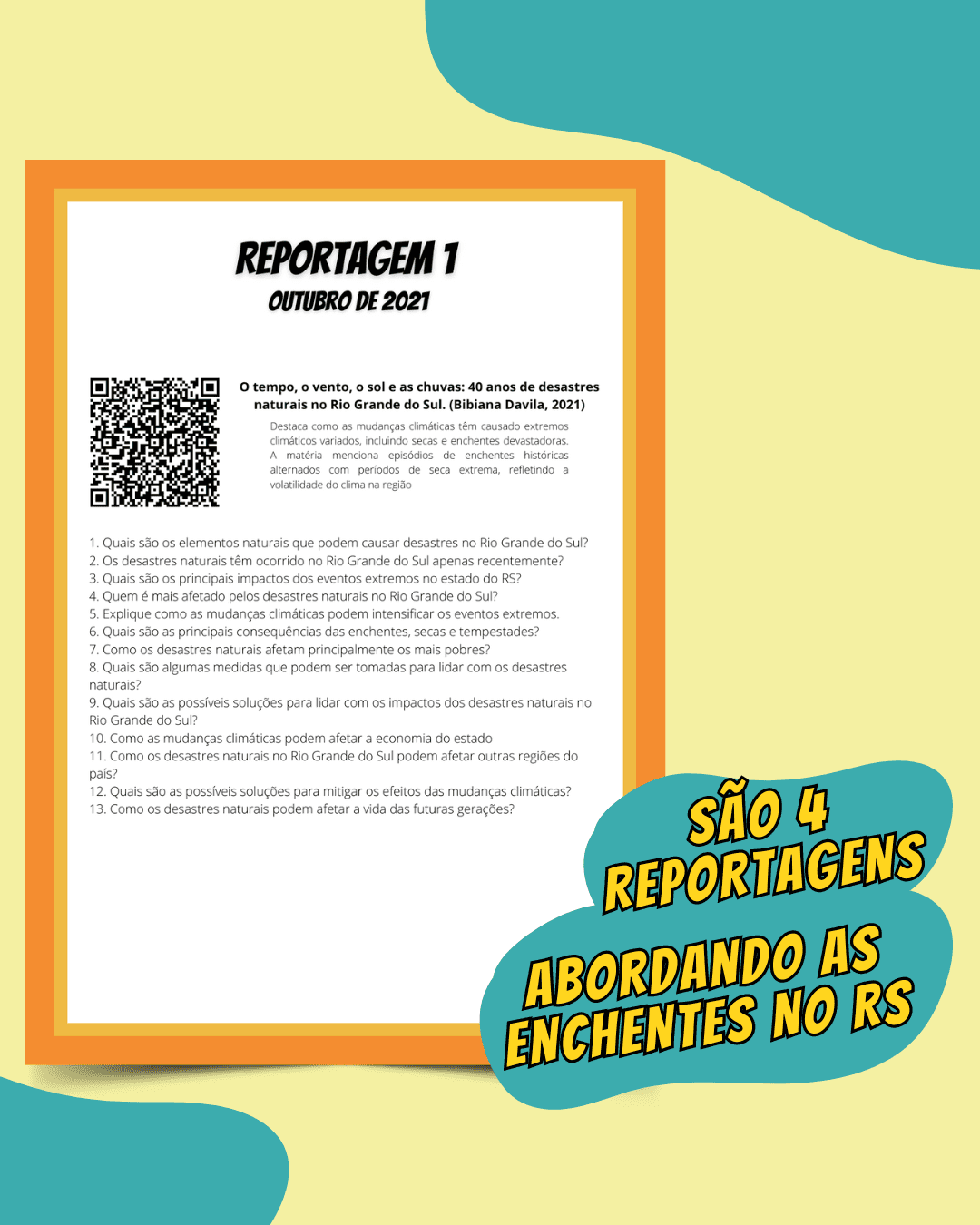 REPORTAGEM 1
OUTUBRO DE 2021

O tempo, o vento, o sol e as chuvas: 40 anos de desastres naturais no Rio Grande do Sul. (Bibiana Davila, 2021)

Destaca como as mudanças climáticas têm causado extremos climáticos variados, incluindo secas e enchentes devastadoras. A matéria menciona episódios de enchentes históricas alternados com períodos de seca extrema, refletindo a volatilidade do clima na região

1. Quais são os elementos naturais que podem causar desastres no Rio Grande do Sul?
2. Os desastres naturais têm ocorrido no Rio Grande do Sul apenas recentemente?
3. Quais são os principais impactos dos eventos extremos no estado do RS?
4. Quem é mais afetado pelos desastres naturais no Rio Grande do Sul?
5. Explique como as mudanças climáticas podem intensificar os eventos extremos.
6. Quais são as principais consequências das enchentes, secas e tempestades?
7. Como os desastres naturais afetam principalmente os mais pobres?
8. Quais são algumas medidas que podem ser tomadas para lidar com os desastres naturais?
9. Quais são as possíveis soluções para lidar com os impactos dos desastres naturais no Rio Grande do Sul?
10. Como as mudanças climáticas podem afetar a economia do estado
11. Como os desastres naturais no Rio Grande do Sul podem afetar outras regiões do país?
12. Quais são as possíveis soluções para mitigar os efeitos das mudanças climáticas?
13. Como os desastres naturais podem afetar a vida das futuras gerações?

SÃO 4 REPORTAGENS
ABORDANDO AS ENCHENTES NO RS